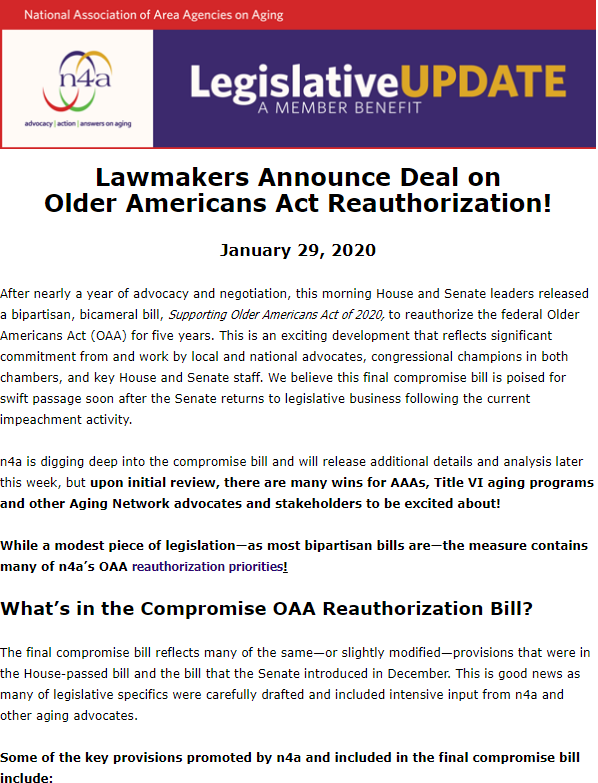 National Association of Area Agencies on Aging

n4a
advocacy | action | answers on aging

LegislativeUPDATE
A MEMBER BENEFIT

Lawmakers Announce Deal on Older Americans Act Reauthorization!

January 29, 2020

After nearly a year of advocacy and negotiation, this morning House and Senate leaders released a bipartisan, bicameral bill, Supporting Older Americans Act of 2020, to reauthorize the federal Older Americans Act (OAA) for five years. This is an exciting development that reflects significant commitment from and work by local and national advocates, congressional champions in both chambers, and key House and Senate staff. We believe this final compromise bill is poised for swift passage soon after the Senate returns to legislative business following the current impeachment activity.

n4a is digging deep into the compromise bill and will release additional details and analysis later this week, but upon initial review, there are many wins for AAAs, Title VI aging programs and other Aging Network advocates and stakeholders to be excited about!

While a modest piece of legislation—as most bipartisan bills are—the measure contains many of n4a's OAA reauthorization priorities!

What's in the Compromise OAA Reauthorization Bill?

The final compromise bill reflects many of the same—or slightly modified—provisions that were in the House-passed bill and the bill that the Senate introduced in December. This is good news as many of legislative specifics were carefully drafted and included intensive input from n4a and other aging advocates.

Some of the key provisions promoted by n4a and included in the final compromise bill include: